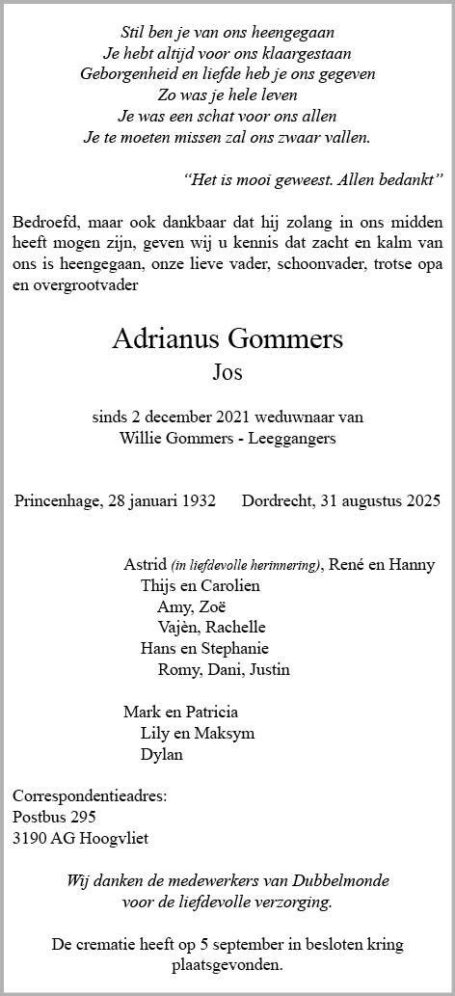 Stil ben je van ons heengegaan
Je hebt altijd voor ons klaargestaan
Geborgenheid en liefde heb je ons gegeven
Zo was je hele leven
Je was een schat voor ons allen
Je te moeten missen zal ons zwaar vallen.

"Het is mooi geweest. Allen bedankt"

Bedroefd, maar ook dankbaar dat hij zolang in ons midden heeft mogen zijn, geven wij u kennis dat zacht en kalm van ons is heengegaan, onze lieve vader, schoonvader, trotse opa en overgrootvader

Adrianus Gommers
Jos

sinds 2 december 2021 weduwnaar van
Willie Gommers - Leeggangers

Princenhage, 28 januari 1932
Dordrecht, 31 augustus 2025

Astrid (in liefdevolle herinnering), René en Hanny
Thijs en Carolien
Amy, Zoë
Vajèn, Rachelle
Hans en Stephanie
Romy, Dani, Justin

Mark en Patricia
Lily en Maksym
Dylan

Correspondentieadres:
Postbus 295
3190 AG Hoogvliet

Wij danken de medewerkers van Dubbelmonde
voor de liefdevolle verzorging.

De crematie heeft op 5 september in besloten kring plaatsgevonden.